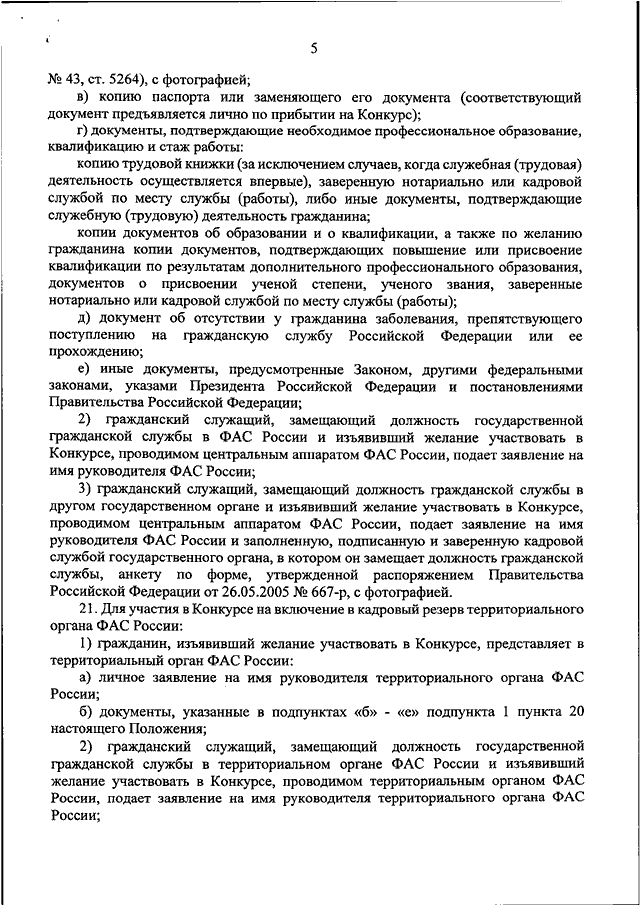 5

№ 43, ст. 5264), с фотографией;

в) копию паспорта или заменяющего его документа (соответствующий документ предъявляется лично по прибытии на Конкурс);

г) документы, подтверждающие необходимое профессиональное образование, квалификацию и стаж работы:

копию трудовой книжки (за исключением случаев, когда служебная (трудовая) деятельность осуществляется впервые), заверенную нотариально или кадровой службой по месту службы (работы), либо иные документы, подтверждающие служебную (трудовую) деятельность гражданина;

копии документов об образовании и о квалификации, а также по желанию гражданина копии документов, подтверждающих повышение или присвоение квалификации по результатам дополнительного профессионального образования, документов о присвоении ученой степени, ученого звания, заверенные нотариально или кадровой службой по месту службы (работы);

д) документ об отсутствии у гражданина заболевания, препятствующего поступлению на гражданскую службу Российской Федерации или ее прохождению;

е) иные документы, предусмотренные Законом, другими федеральными законами, указами Президента Российской Федерации и постановлениями Правительства Российской Федерации;

2) гражданский служащий, замещающий должность государственной гражданской службы в ФАС России и изъявивший желание участвовать в Конкурсе, проводимом центральным аппаратом ФАС России, подает заявление на имя руководителя ФАС России;

3) гражданский служащий, замещающий должность гражданской службы в другом государственном органе и изъявивший желание участвовать в Конкурсе, проводимом центральным аппаратом ФАС России, подает заявление на имя руководителя ФАС России и заполненную, подписанную и заверенную кадровой службой государственного органа, в котором он замещает должность гражданской службы, анкету по форме, утвержденной распоряжением Правительства Российской Федерации от 26.05.2005 № 667-р, с фотографией.

21. Для участия в Конкурсе на включение в кадровый резерв территориального органа ФАС России:

1) гражданин, изъявивший желание участвовать в Конкурсе, представляет в территориальный орган ФАС России:

а) личное заявление на имя руководителя территориального органа ФАС России;

б) документы, указанные в подпунктах «б» - «е» подпункта 1 пункта 20 настоящего Положения;

2) гражданский служащий, замещающий должность государственной гражданской службы в территориальном органе ФАС России и изъявивший желание участвовать в Конкурсе, проводимом территориальным органом ФАС России, подает заявление на имя руководителя территориального органа ФАС России;